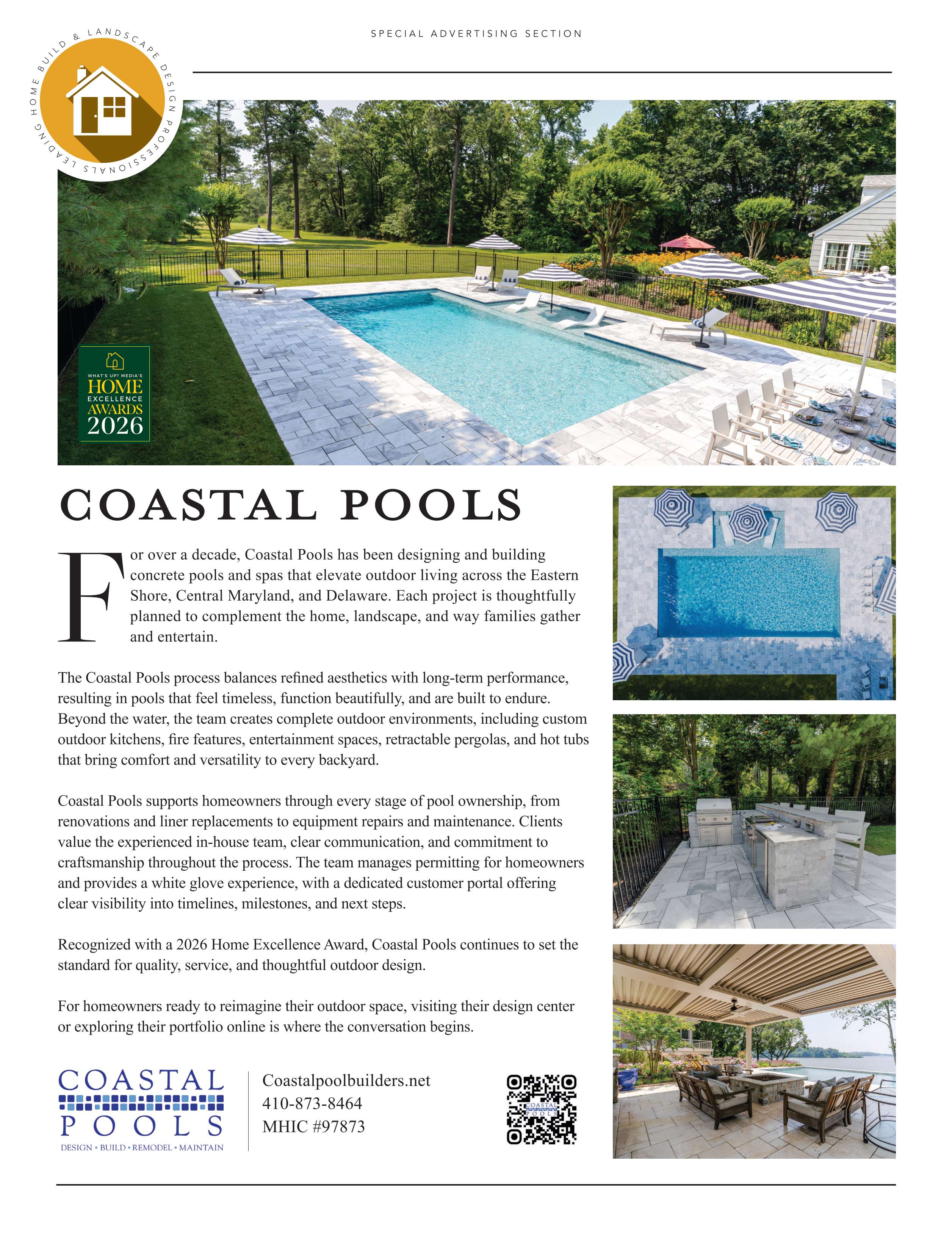 SPECIAL ADVERTISING SECTION

LEADING HOME BUILD & LANDSCAPE DESIGN PROFESSIONALS

WHAT'S UP? MEDIA'S HOME EXCELLENCE AWARDS 2026

COASTAL POOLS

For over a decade, Coastal Pools has been designing and building concrete pools and spas that elevate outdoor living across the Eastern Shore, Central Maryland, and Delaware. Each project is thoughtfully planned to complement the home, landscape, and way families gather and entertain.

The Coastal Pools process balances refined aesthetics with long-term performance, resulting in pools that feel timeless, function beautifully, and are built to endure. Beyond the water, the team creates complete outdoor environments, including custom outdoor kitchens, fire features, entertainment spaces, retractable pergolas, and hot tubs that bring comfort and versatility to every backyard.

Coastal Pools supports homeowners through every stage of pool ownership, from renovations and liner replacements to equipment repairs and maintenance. Clients value the experienced in-house team, clear communication, and commitment to craftsmanship throughout the process. The team manages permitting for homeowners and provides a white glove experience, with a dedicated customer portal offering clear visibility into timelines, milestones, and next steps.

Recognized with a 2026 Home Excellence Award, Coastal Pools continues to set the standard for quality, service, and thoughtful outdoor design.

For homeowners ready to reimagine their outdoor space, visiting their design center or exploring their portfolio online is where the conversation begins.

COASTAL POOLS
DESIGN • BUILD • REMODEL • MAINTAIN

Coastalpoolbuilders.net
410-873-8464
MHIC #97873

COASTAL POOLS